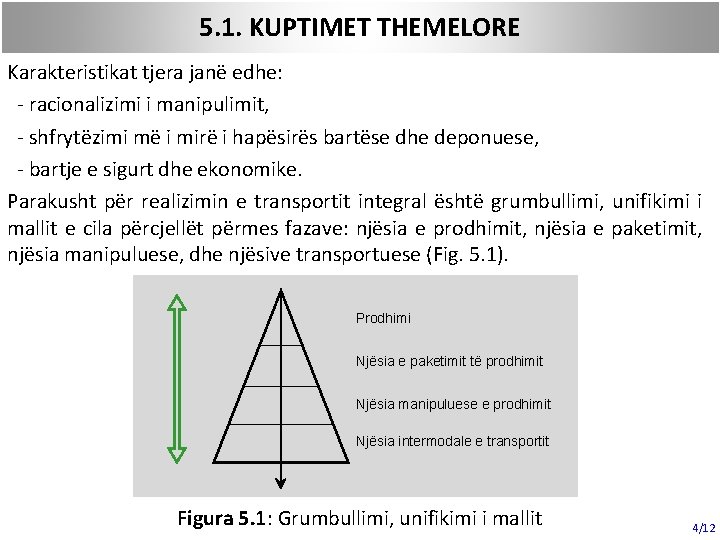 5.1. KUPTIMET THEMELORE

Karakteristikat tjera janë edhe:
- racionalizimi i manipulimit,
- shfrytëzimi më i mirë i hapësirës bartëse dhe deponuese,
- bartje e sigurt dhe ekonomike.

Parakusht për realizimin e transportit integral është grumbullimi, unifikimi i mallit e cila përcjellët përmes fazave: njësia e prodhimit, njësia e paketimit, njësia manipuluese, dhe njësive transportuese (Fig. 5.1).

Prodhimi
Njësia e paketimit të prodhimit
Njësia manipuluese e prodhimit
Njësia intermodale e transportit

Figura 5.1: Grumbullimi, unifikimi i mallit

4/12